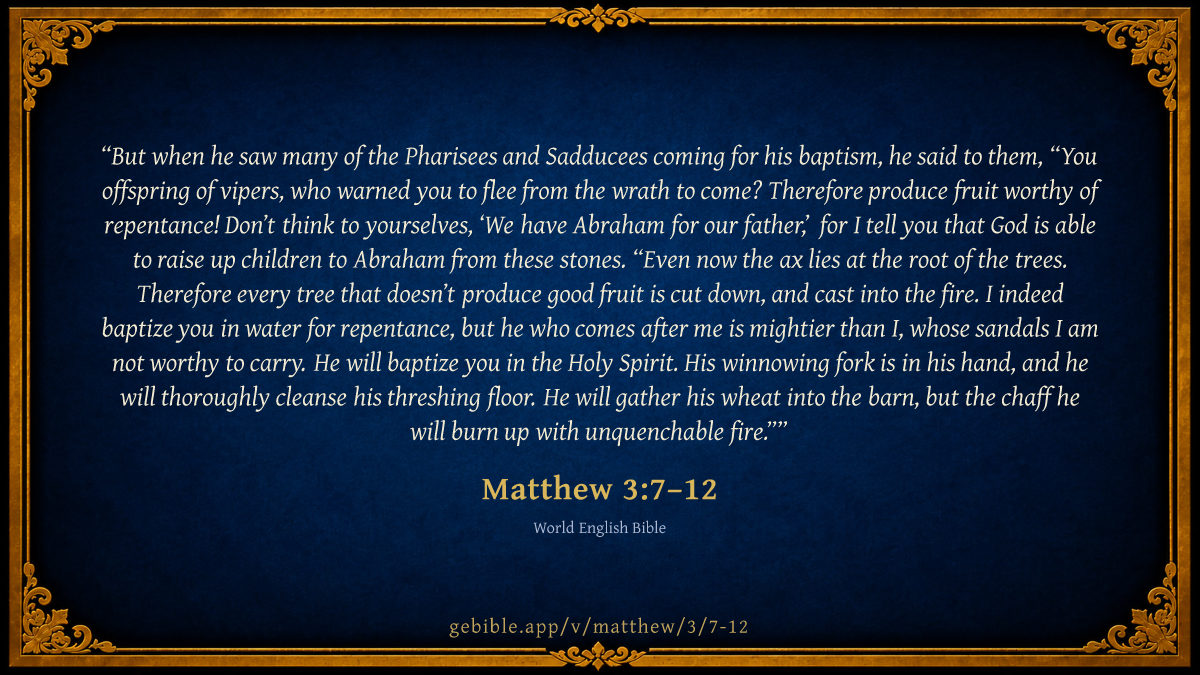 "But when he saw many of the Pharisees and Sadducees coming for his baptism, he said to them, "You offspring of vipers, who warned you to flee from the wrath to come? Therefore produce fruit worthy of repentance! Don't think to yourselves, 'We have Abraham for our father,' for I tell you that God is able to raise up children to Abraham from these stones. "Even now the ax lies at the root of the trees. Therefore every tree that doesn't produce good fruit is cut down, and cast into the fire. I indeed baptize you in water for repentance, but he who comes after me is mightier than I, whose sandals I am not worthy to carry. He will baptize you in the Holy Spirit. His winnowing fork is in his hand, and he will thoroughly cleanse his threshing floor. He will gather his wheat into the barn, but the chaff he will burn up with unquenchable fire.""

Matthew 3:7–12

World English Bible

gebible.app/v/matthew/3/7-12